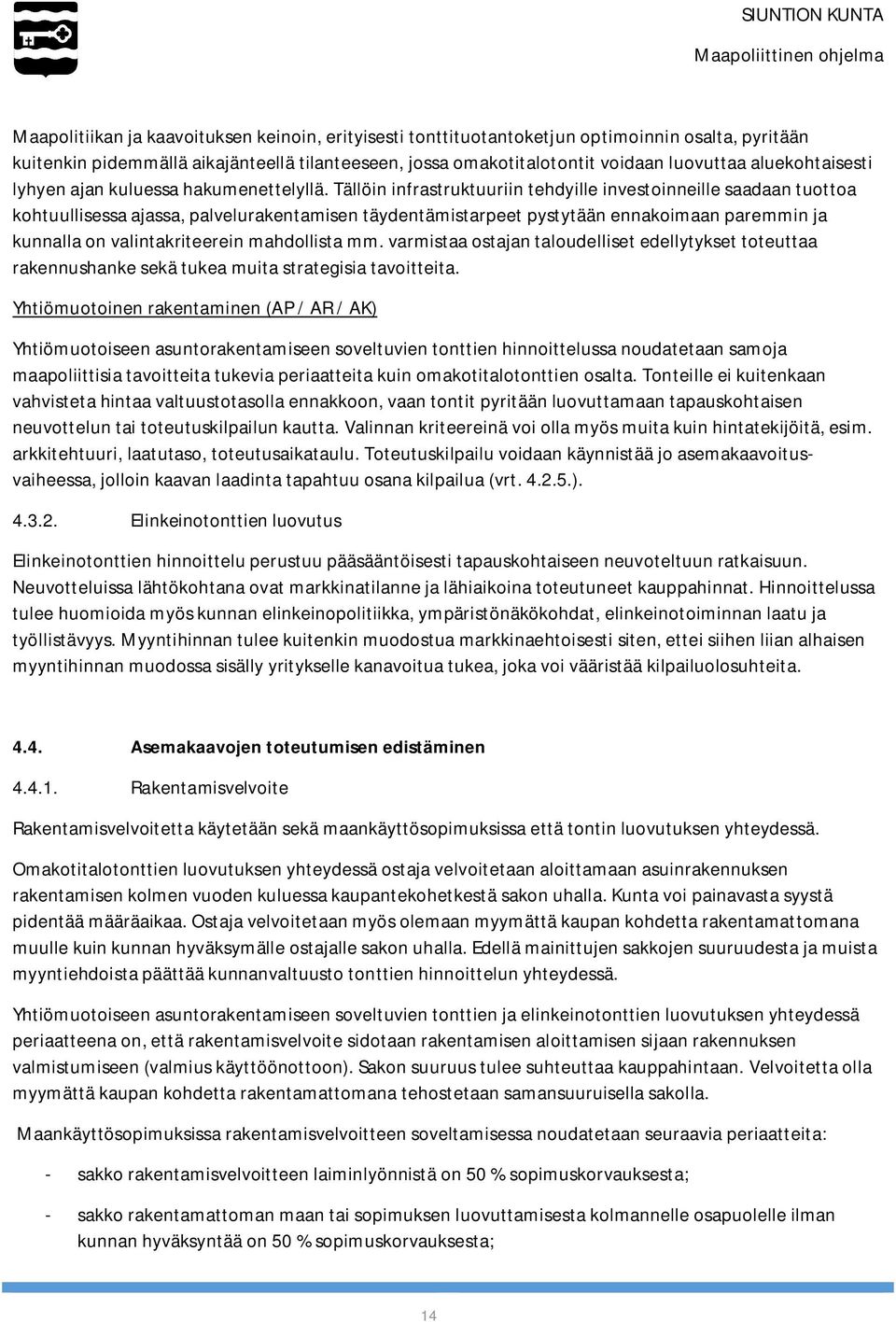 SIUNTION KUNTA
Maapoliittinen ohjelma

Maapolitiikan ja kaavoituksen keinoin, erityisesti tonttituotantoketjun optimoinnin osalta, pyritään kuitenkin pidemmällä aikajänteellä tilanteeseen, jossa omakotitalotontit voidaan luovuttaa aluekohtaisesti lyhyen ajan kuluessa hakumenettelyllä. Tällöin infrastruktuuriin tehdyille investoinneille saadaan tuottoa kohtuullisessa ajassa, palvelurakentamisen täydentämistarpeet pystytään ennakoimaan paremmin ja kunnalla on valintakriteerein mahdollista mm. varmistaa ostajan taloudelliset edellytykset toteuttaa rakennushanke sekä tukea muita strategisia tavoitteita.

Yhtiömuotoinen rakentaminen (AP / AR / AK)

Yhtiömuotoiseen asuntorakentamiseen soveltuvien tonttien hinnoittelussa noudatetaan samoja maapoliittisia tavoitteita tukevia periaatteita kuin omakotitalotonttien osalta. Tonteille ei kuitenkaan vahvisteta hintaa valtuustotasolla ennakkoon, vaan tontit pyritään luovuttamaan tapauskohtaisen neuvottelun tai toteutuskilpailun kautta. Valinnan kriteereinä voi olla myös muita kuin hintatekijöitä, esim. arkkitehtuuri, laatutaso, toteutusaikataulu. Toteutuskilpailu voidaan käynnistää jo asemakaavoitusvaiheessa, jolloin kaavan laadinta tapahtuu osana kilpailua (vrt. 4.2.5.).

4.3.2. Elinkeinotonttien luovutus

Elinkeinotonttien hinnoittelu perustuu pääsääntöisesti tapauskohtaiseen neuvoteltuun ratkaisuun. Neuvotteluissa lähtökohtana ovat markkinatilanne ja lähiaikoina toteutuneet kauppahinnat. Hinnoittelussa tulee huomioida myös kunnan elinkeinopolitiikka, ympäristönäkökohdat, elinkeinotoiminnan laatu ja työllistävyys. Myyntihinnan tulee kuitenkin muodostua markkinaehtoisesti siten, ettei siihen liian alhaisen myyntihinnan muodossa sisälly yritykselle kanavoitua tukea, joka voi vääristää kilpailuolosuhteita.

4.4. Asemakaavojen toteutumisen edistäminen

4.4.1. Rakentamisvelvoite

Rakentamisvelvoitetta käytetään sekä maankäyttösopimuksissa että tontin luovutuksen yhteydessä.

Omakotitalotonttien luovutuksen yhteydessä ostaja velvoitetaan aloittamaan asuinrakennuksen rakentamisen kolmen vuoden kuluessa kaupantekohetkestä sakon uhalla. Kunta voi painavasta syystä pidentää määräaikaa. Ostaja velvoitetaan myös olemaan myymättä kaupan kohdetta rakentamattomana muulle kuin kunnan hyväksymälle ostajalle sakon uhalla. Edellä mainittujen sakkojen suuruudesta ja muista myyntiehdoista päättää kunnanvaltuusto tonttien hinnoittelun yhteydessä.

Yhtiömuotoiseen asuntorakentamiseen soveltuvien tonttien ja elinkeinotonttien luovutuksen yhteydessä periaatteena on, että rakentamisvelvoite sidotaan rakentamisen aloittamisen sijaan rakennuksen valmistumiseen (valmius käyttöönottoon). Sakon suuruus tulee suhteuttaa kauppahintaan. Velvoitetta olla myymättä kaupan kohdetta rakentamattomana tehostetaan samansuuruisella sakolla.

Maankäyttösopimuksissa rakentamisvelvoitteen soveltamisessa noudatetaan seuraavia periaatteita:

- sakko rakentamisvelvoitteen laiminlyönnistä on 50 % sopimuskorvauksesta;

- sakko rakentamattoman maan tai sopimuksen luovuttamisesta kolmannelle osapuolelle ilman kunnan hyväksyntää on 50 % sopimuskorvauksesta;

14